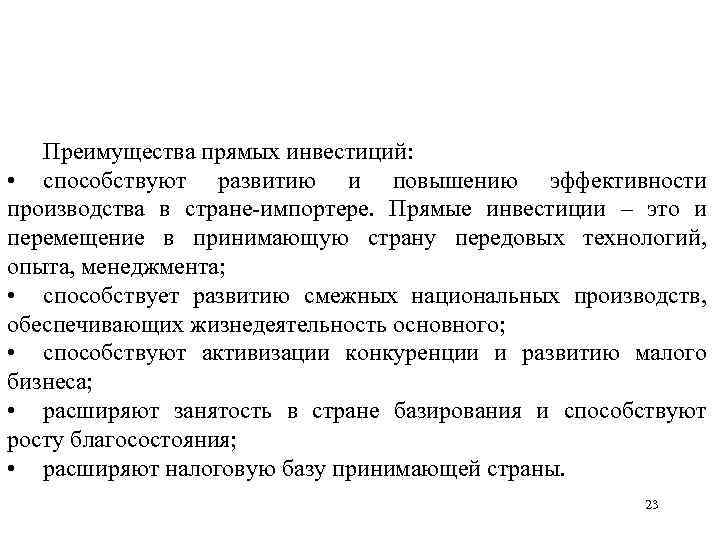 Преимущества прямых инвестиций:

• способствуют развитию и повышению эффективности производства в стране-импортере. Прямые инвестиции – это и перемещение в принимающую страну передовых технологий, опыта, менеджмента;

• способствует развитию смежных национальных производств, обеспечивающих жизнедеятельность основного;

• способствуют активизации конкуренции и развитию малого бизнеса;

• расширяют занятость в стране базирования и способствуют росту благосостояния;

• расширяют налоговую базу принимающей страны.

23